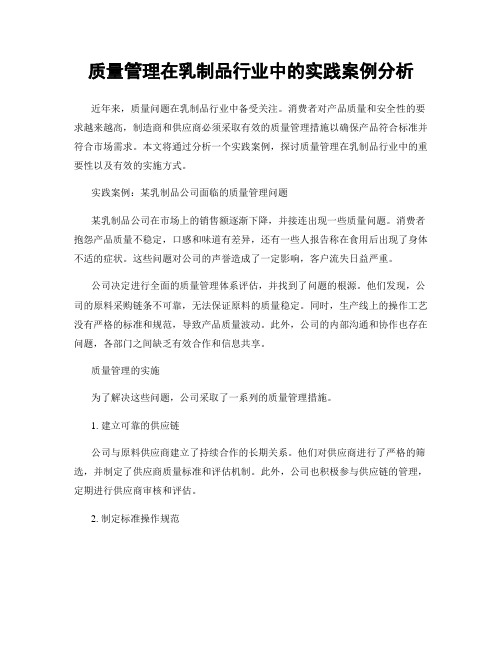 质量管理在乳制品行业中的实践案例分析

近年来，质量问题在乳制品行业中备受关注。消费者对产品质量和安全性的要求越来越高，制造商和供应商必须采取有效的质量管理措施以确保产品符合标准并符合市场需求。本文将通过分析一个实践案例，探讨质量管理在乳制品行业中的重要性以及有效的实施方式。

实践案例：某乳制品公司面临的质量管理问题

某乳制品公司在市场上的销售额逐渐下降，并接连出现一些质量问题。消费者抱怨产品质量不稳定，口感和味道有差异，还有一些人报告称在食用后出现了身体不适的症状。这些问题对公司的声誉造成了一定影响，客户流失日益严重。

公司决定进行全面的质量管理体系评估，并找到了问题的根源。他们发现，公司的原料采购链条不可靠，无法保证原料的质量稳定。同时，生产线上的操作工艺没有严格的标准和规范，导致产品质量波动。此外，公司的内部沟通和协作也存在问题，各部门之间缺乏有效合作和信息共享。

质量管理的实施

为了解决这些问题，公司采取了一系列的质量管理措施。

1. 建立可靠的供应链

公司与原料供应商建立了持续合作的长期关系。他们对供应商进行了严格的筛选，并制定了供应商质量标准和评估机制。此外，公司也积极参与供应链的管理，定期进行供应商审核和评估。

2. 制定标准操作规范